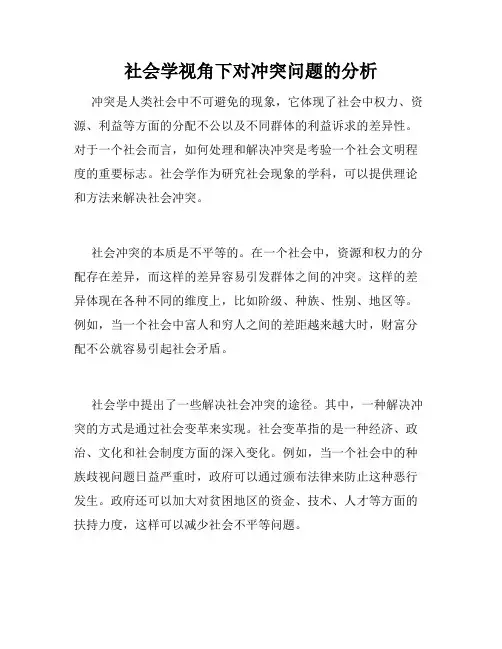 社会学视角下对冲突问题的分析

冲突是人类社会中不可避免的现象，它体现了社会中权力、资源、利益等方面的分配不公以及不同群体的利益诉求的差异性。对于一个社会而言，如何处理和解决冲突是考验一个社会文明程度的重要标志。社会学作为研究社会现象的学科，可以提供理论和方法来解决社会冲突。

社会冲突的本质是不平等的。在一个社会中，资源和权力的分配存在差异，而这样的差异容易引发群体之间的冲突。这样的差异体现在各种不同的维度上，比如阶级、种族、性别、地区等。例如，当一个社会中富人和穷人之间的差距越来越大时，财富分配不公就容易引起社会矛盾。

社会学中提出了一些解决社会冲突的途径。其中，一种解决冲突的方式是通过社会变革来实现。社会变革指的是一种经济、政治、文化和社会制度方面的深入变化。例如，当一个社会中的种族歧视问题日益严重时，政府可以通过颁布法律来防止这种恶行发生。政府还可以加大对贫困地区的资金、技术、人才等方面的扶持力度，这样可以减少社会不平等问题。